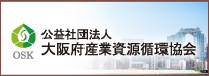 OSK

公益社団法人
大阪府産業資源循環協会